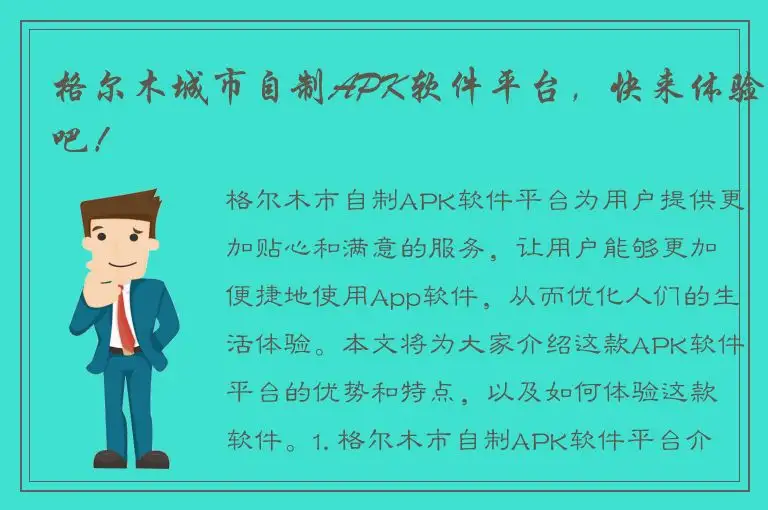 格尔木城市自制APK软件平台，快来体验吧！

格尔木市自制APK软件平台为用户提供更加贴心和满意的服务，让用户能够更加便捷地使用App软件，从而优化人们的生活体验。本文将为大家介绍这款APK软件平台的优势和特点，以及如何体验这款软件。1. 格尔木市自制APK软件平台介